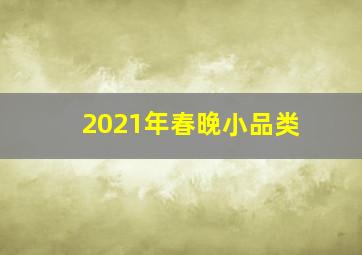 2021年春晚小品类